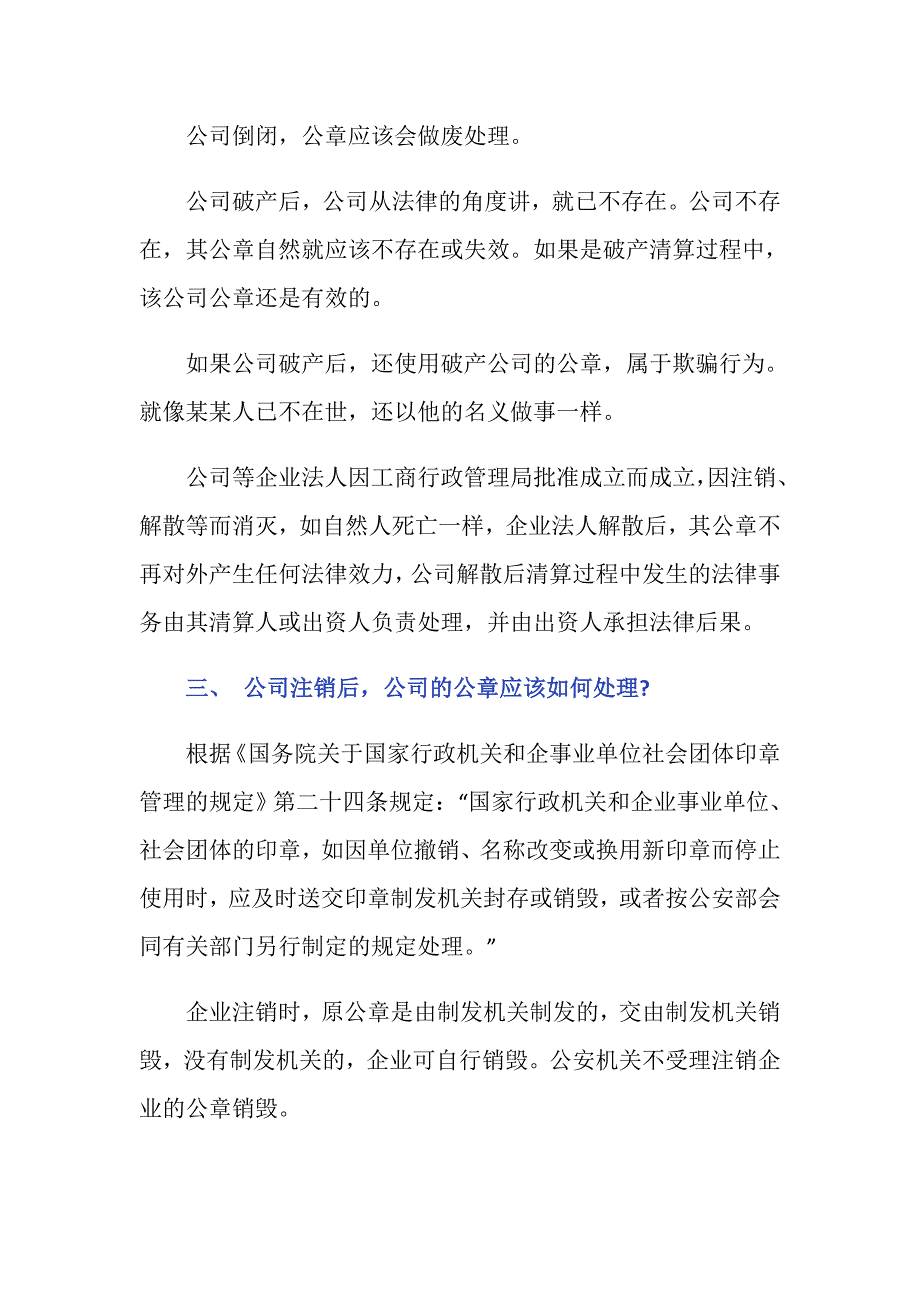 公司倒闭，公章应该会做废处理。

公司破产后，公司从法律的角度讲，就已不存在。公司不存在，其公章自然就应该不存在或失效。如果是破产清算过程中，该公司公章还是有效的。

如果公司破产后，还使用破产公司的公章，属于欺骗行为。就像某某人已不在世，还以他的名义做事一样。

公司等企业法人因工商行政管理局批准成立而成立，因注销、解散等而消灭，如自然人死亡一样，企业法人解散后，其公章不再对外产生任何法律效力，公司解散后清算过程中发生的法律事务由其清算人或出资人负责处理，并由出资人承担法律后果。

三、 公司注销后，公司的公章应该如何处理?

根据《国务院关于国家行政机关和企事业单位社会团体印章管理的规定》第二十四条规定：“国家行政机关和企业事业单位、社会团体的印章，如因单位撤销、名称改变或换用新印章而停止使用时，应及时送交印章制发机关封存或销毁，或者按公安部会同有关部门另行制定的规定处理。”

企业注销时，原公章是由制发机关制发的，交由制发机关销毁，没有制发机关的，企业可自行销毁。公安机关不受理注销企业的公章销毁。